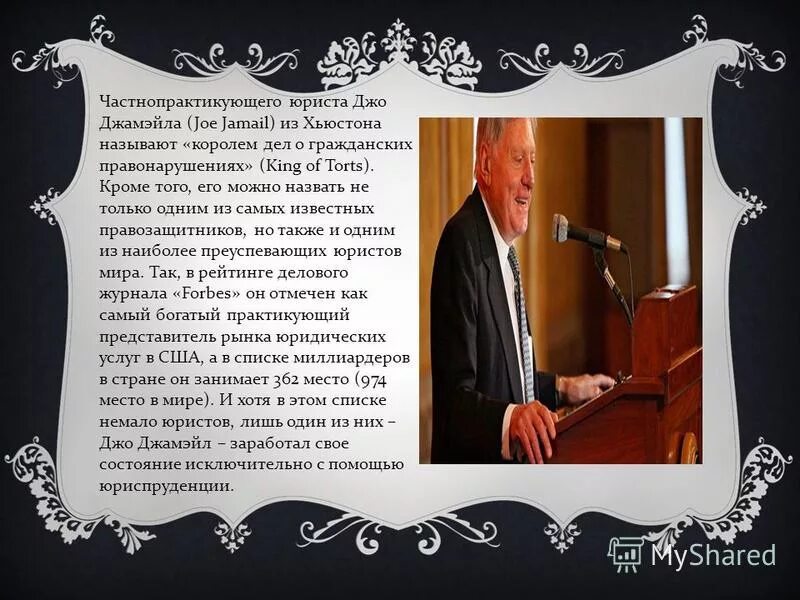 Частнопрактикующего юриста Джо Джамэйла (Joe Jamail) из Хьюстона называют «королем дел о гражданских правонарушениях» (King of Torts). Кроме того, его можно назвать не только одним из самых известных правозащитников, но также и одним из наиболее преуспевающих юристов мира. Так, в рейтинге делового журнала «Forbes» он отмечен как самый богатый практикующий представитель рынка юридических услуг в США, а в списке миллиардеров в стране он занимает 362 место (974 место в мире). И хотя в этом списке немало юристов, лишь один из них – Джо Джамэйл – заработал свое состояние исключительно с помощью юриспруденции.

MyShared